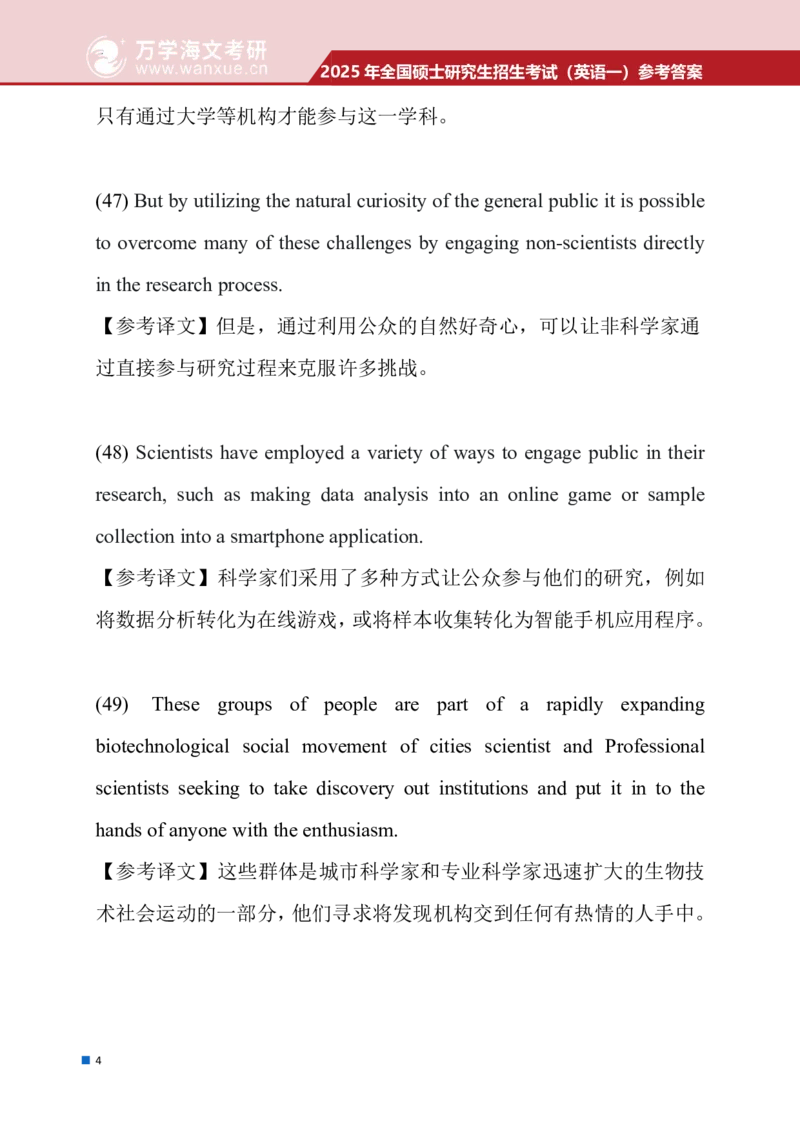 万学海文考研
www.wanxue.cn

2025 年全国硕士研究生招生考试（英语一）参考答案

只有通过大学等机构才能参与这一学科。

(47) But by utilizing the natural curiosity of the general public it is possible to overcome many of these challenges by engaging non-scientists directly in the research process.
【参考译文】但是，通过利用公众的自然好奇心，可以让非科学家通过直接参与研究过程来克服许多挑战。

(48) Scientists have employed a variety of ways to engage public in their research, such as making data analysis into an online game or sample collection into a smartphone application.
【参考译文】科学家们采用了多种方式让公众参与他们的研究，例如将数据分析转化为在线游戏，或将样本收集转化为智能手机应用程序。

(49) These groups of people are part of a rapidly expanding biotechnological social movement of cities scientist and Professional scientists seeking to take discovery out institutions and put it in to the hands of anyone with the enthusiasm.
【参考译文】这些群体是城市科学家和专业科学家迅速扩大的生物技术社会运动的一部分，他们寻求将发现机构交到任何有热情的人手中。

4